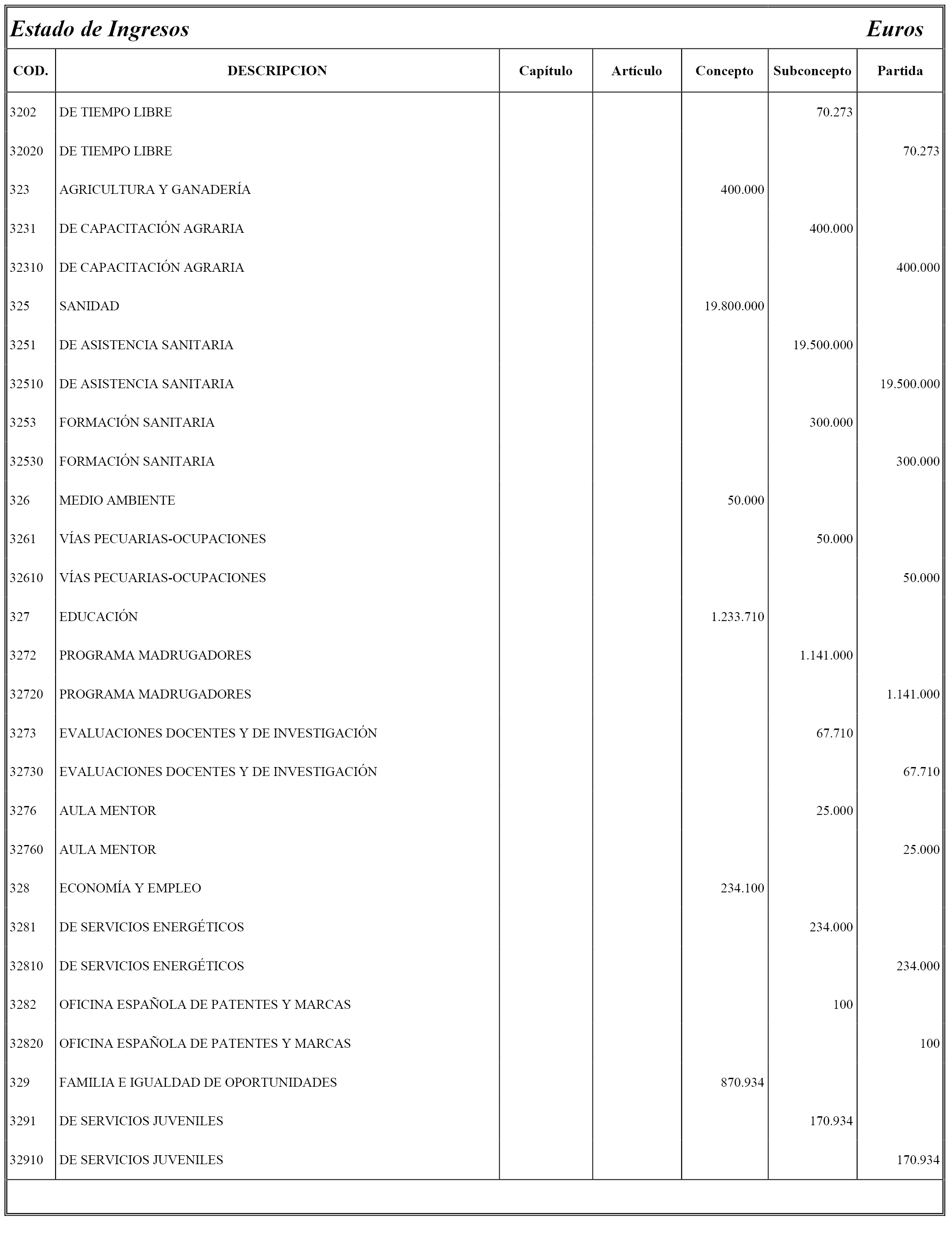 Estado de Ingresos Euros

| COD. | DESCRIPCION | Capítulo | Artículo | Concepto | Subconcepto | Partida |
|---|---|---|---|---|---|---|
| 3202 | DE TIEMPO LIBRE | | | | 70.273 | |
| 32020 | DE TIEMPO LIBRE | | | | | 70.273 |
| 323 | AGRICULTURA Y GANADERÍA | | | 400.000 | | |
| 3231 | DE CAPACITACIÓN AGRARIA | | | | 400.000 | |
| 32310 | DE CAPACITACIÓN AGRARIA | | | | | 400.000 |
| 325 | SANIDAD | | | 19.800.000 | | |
| 3251 | DE ASISTENCIA SANITARIA | | | | 19.500.000 | |
| 32510 | DE ASISTENCIA SANITARIA | | | | | 19.500.000 |
| 3253 | FORMACIÓN SANITARIA | | | | 300.000 | |
| 32530 | FORMACIÓN SANITARIA | | | | | 300.000 |
| 326 | MEDIO AMBIENTE | | | 50.000 | | |
| 3261 | VÍAS PECUARIAS-OCUPACIONES | | | | 50.000 | |
| 32610 | VÍAS PECUARIAS-OCUPACIONES | | | | | 50.000 |
| 327 | EDUCACIÓN | | | 1.233.710 | | |
| 3272 | PROGRAMA MADRUGADORES | | | | 1.141.000 | |
| 32720 | PROGRAMA MADRUGADORES | | | | | 1.141.000 |
| 3273 | EVALUACIONES DOCENTES Y DE INVESTIGACIÓN | | | | 67.710 | |
| 32730 | EVALUACIONES DOCENTES Y DE INVESTIGACIÓN | | | | | 67.710 |
| 3276 | AULA MENTOR | | | | 25.000 | |
| 32760 | AULA MENTOR | | | | | 25.000 |
| 328 | ECONOMÍA Y EMPLEO | | | 234.100 | | |
| 3281 | DE SERVICIOS ENERGÉTICOS | | | | 234.000 | |
| 32810 | DE SERVICIOS ENERGÉTICOS | | | | | 234.000 |
| 3282 | OFICINA ESPAÑOLA DE PATENTES Y MARCAS | | | | 100 | |
| 32820 | OFICINA ESPAÑOLA DE PATENTES Y MARCAS | | | | | 100 |
| 329 | FAMILIA E IGUALDAD DE OPORTUNIDADES | | | 870.934 | | |
| 3291 | DE SERVICIOS JUVENILES | | | | 170.934 | |
| 32910 | DE SERVICIOS JUVENILES | | | | | 170.934 |